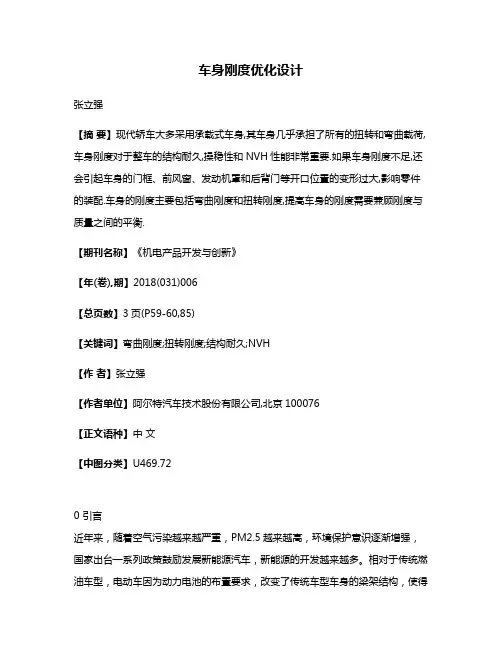 车身刚度优化设计

张立强

【摘 要】现代轿车大多采用承载式车身,其车身几乎承担了所有的扭转和弯曲载荷,车身刚度对于整车的结构耐久,操稳性和 NVH 性能非常重要.如果车身刚度不足,还会引起车身的门框、前风窗、发动机罩和后背门等开口位置的变形过大,影响零件的装配.车身的刚度主要包括弯曲刚度和扭转刚度,提高车身的刚度需要兼顾刚度与质量之间的平衡.

【期刊名称】《机电产品开发与创新》

【年(卷),期】2018(031)006

【总页数】3 页(P59-60,85)

【关键词】弯曲刚度;扭转刚度;结构耐久;NVH

【作 者】张立强

【作者单位】阿尔特汽车技术股份有限公司,北京 100076

【正文语种】中 文

【中图分类】U469.72

0 引言

近年来，随着空气污染越来越严重，PM2.5 越来越高，环境保护意识逐渐增强，国家出台一系列政策鼓励发展新能源汽车，新能源的开发越来越多。相对于传统燃油车型，电动车因为动力电池的布置要求，改变了传统车型车身的梁架结构，使得